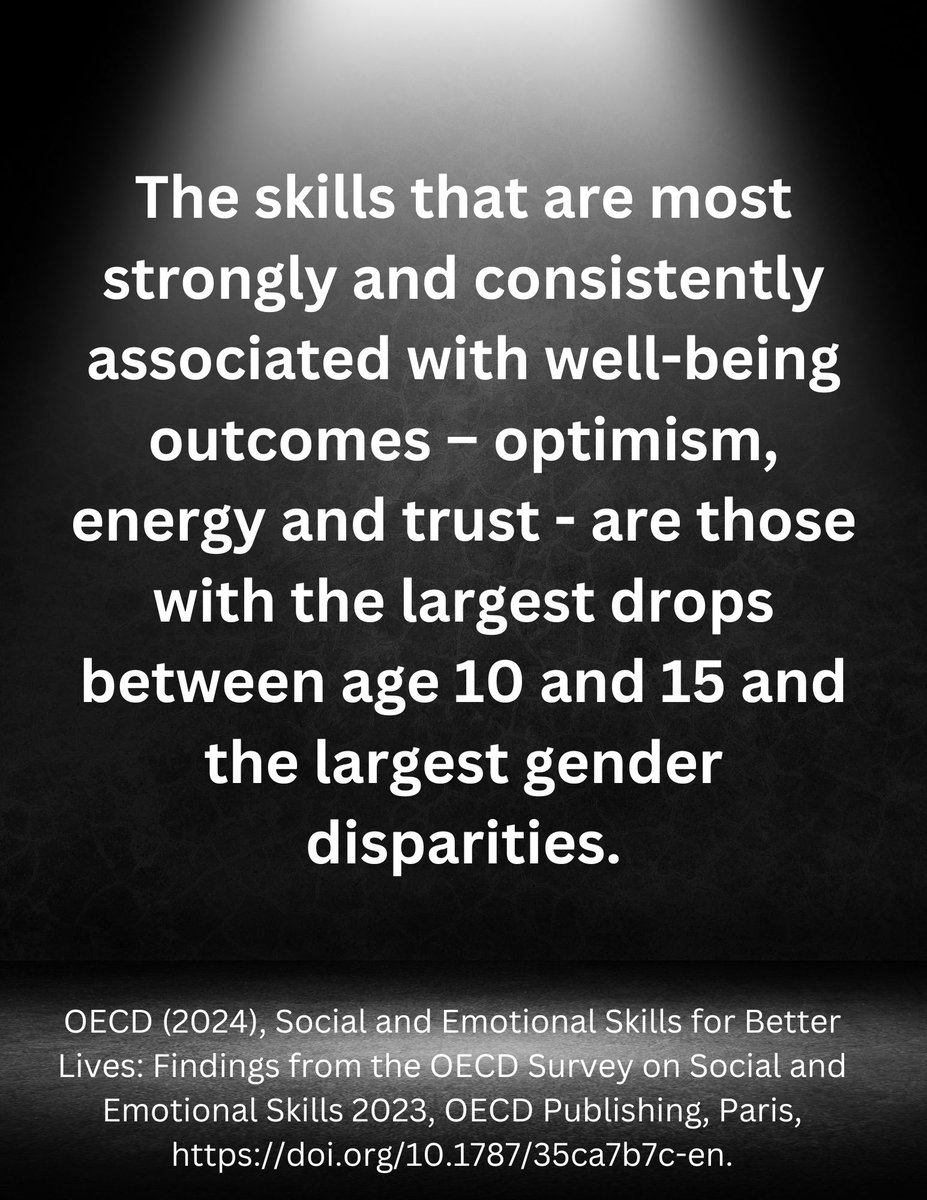 The skills that are most strongly and consistently associated with well-being outcomes – optimism, energy and trust - are those with the largest drops between age 10 and 15 and the largest gender disparities.

OECD (2024), Social and Emotional Skills for Better Lives: Findings from the OECD Survey on Social and Emotional Skills 2023, OECD Publishing, Paris, https://doi.org/10.1787/35ca7b7c-en.